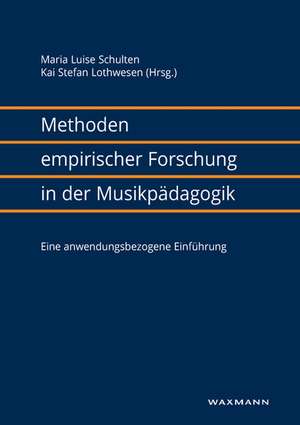 Maria Luise Schulten
Kai Stefan Lothwesen (Hrsg.)

Methoden
empirischer Forschung
in der Musikpädagogik

Eine anwendungsbezogene Einführung

WAXMANN